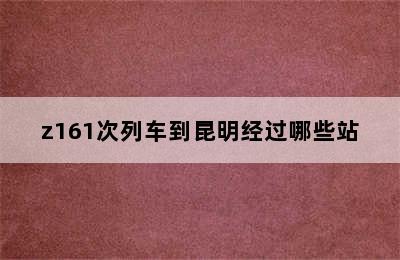 z161次列车到昆明经过哪些站